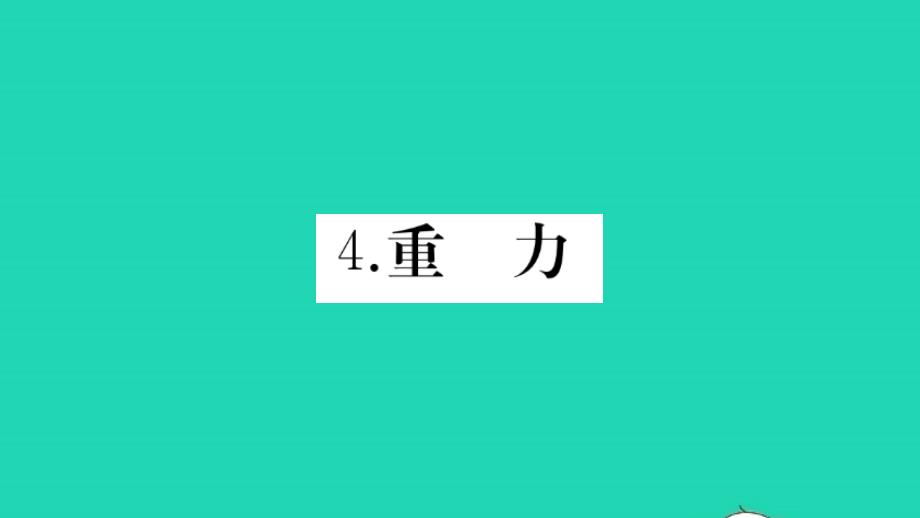 4.重　力